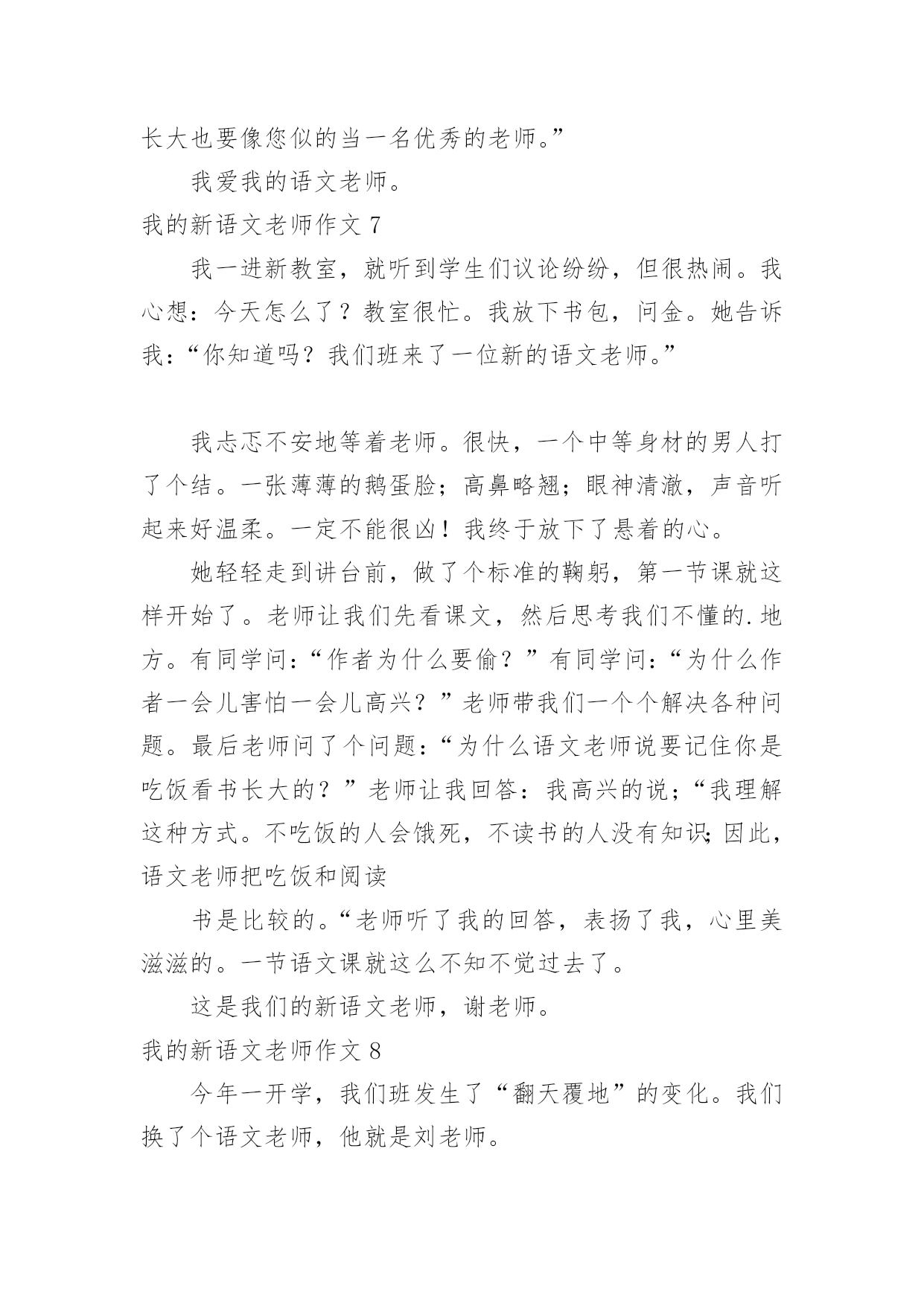 长大也要像您似的当一名优秀的老师。”

我爱我的语文老师。

我的新语文老师作文 7

我一进新教室，就听到学生们议论纷纷，但很热闹。我心想：今天怎么了？教室很忙。我放下书包，问金。她告诉我：“你知道吗？我们班来了一位新的语文老师。”

我忐忑不安地等着老师。很快，一个中等身材的男人打了个结。一张薄薄的鹅蛋脸；高鼻略翘；眼神清澈，声音听起来好温柔。一定不能很凶！我终于放下了悬着的心。

她轻轻走到讲台前，做了个标准的鞠躬，第一节课就这样开始了。老师让我们先看课文，然后思考我们不懂的.地方。有同学问：“作者为什么要偷？”有同学问：“为什么作者一会儿害怕一会儿高兴？”老师带我们一个个解决各种问题。最后老师问了个问题：“为什么语文老师说要记住你是吃饭看书长大的？”老师让我回答：我高兴的说；“我理解这种方式。不吃饭的人会饿死，不读书的人没有知识;因此，语文老师把吃饭和阅读

书是比较的。“老师听了我的回答，表扬了我，心里美滋滋的。一节语文课就这么不知不觉过去了。

这是我们的新语文老师，谢老师。

我的新语文老师作文 8

今年一开学，我们班发生了“翻天覆地”的变化。我们换了个语文老师，他就是刘老师。